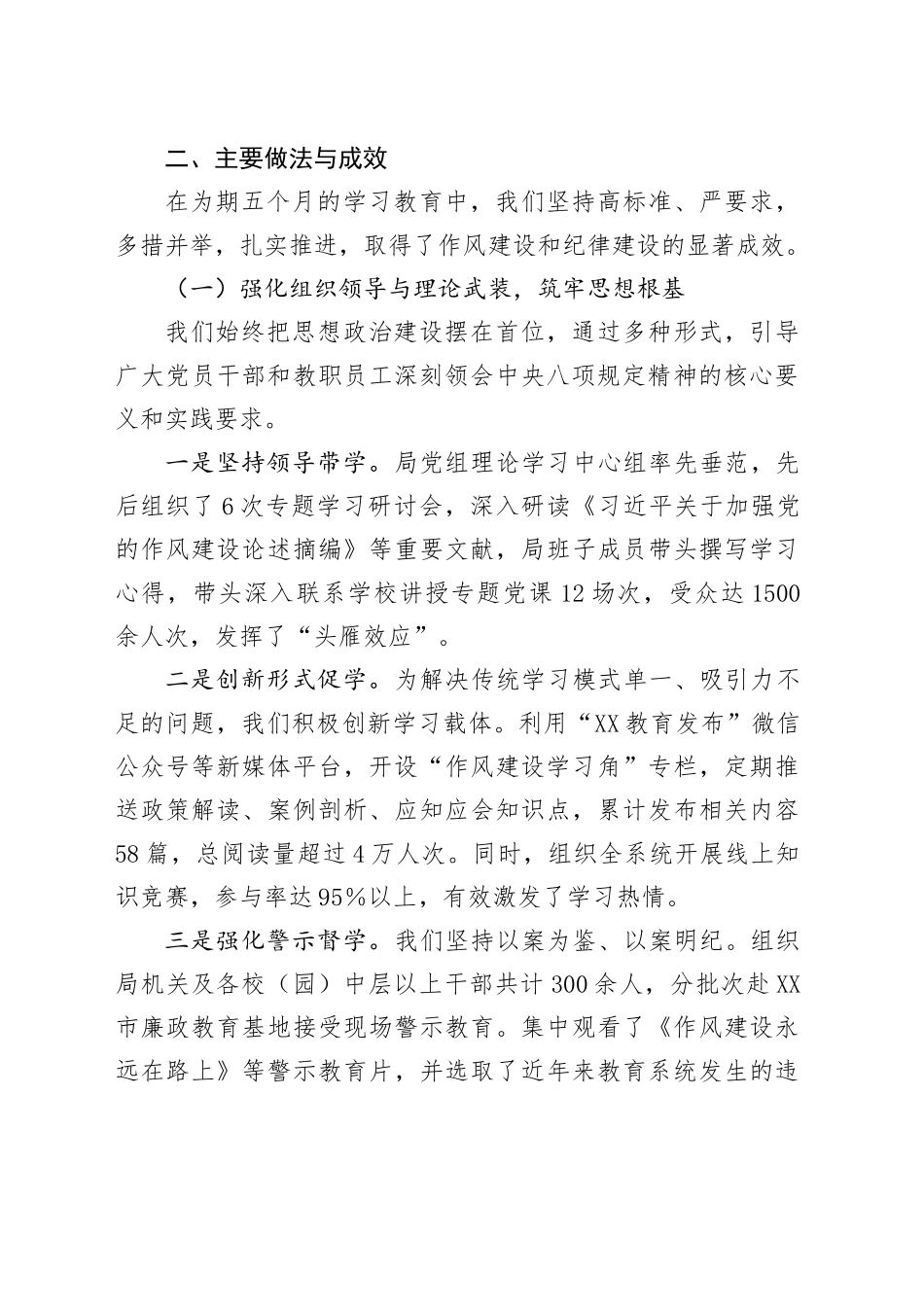 二、主要做法与成效

在为期五个月的学习教育中，我们坚持高标准、严要求，多措并举，扎实推进，取得了作风建设和纪律建设的显著成效。

（一）强化组织领导与理论武装，筑牢思想根基

我们始终把思想政治建设摆在首位，通过多种形式，引导广大党员干部和教职员工深刻领会中央八项规定精神的核心要义和实践要求。

一是坚持领导带学。局党组理论学习中心组率先垂范，先后组织了6次专题学习研讨会，深入研读《习近平关于加强党的作风建设论述摘编》等重要文献，局班子成员带头撰写学习心得，带头深入联系学校讲授专题党课12场次，受众达1500余人次，发挥了“头雁效应”。

二是创新形式促学。为解决传统学习模式单一、吸引力不足的问题，我们积极创新学习载体。利用“XX教育发布”微信公众号等新媒体平台，开设“作风建设学习角”专栏，定期推送政策解读、案例剖析、应知应会知识点，累计发布相关内容58篇，总阅读量超过4万人次。同时，组织全系统开展线上知识竞赛，参与率达95%以上，有效激发了学习热情。

三是强化警示督学。我们坚持以案为鉴、以案明纪。组织局机关及各校（园）中层以上干部共计300余人，分批次赴XX市廉政教育基地接受现场警示教育。集中观看了《作风建设永远在路上》等警示教育片，并选取了近年来教育系统发生的违